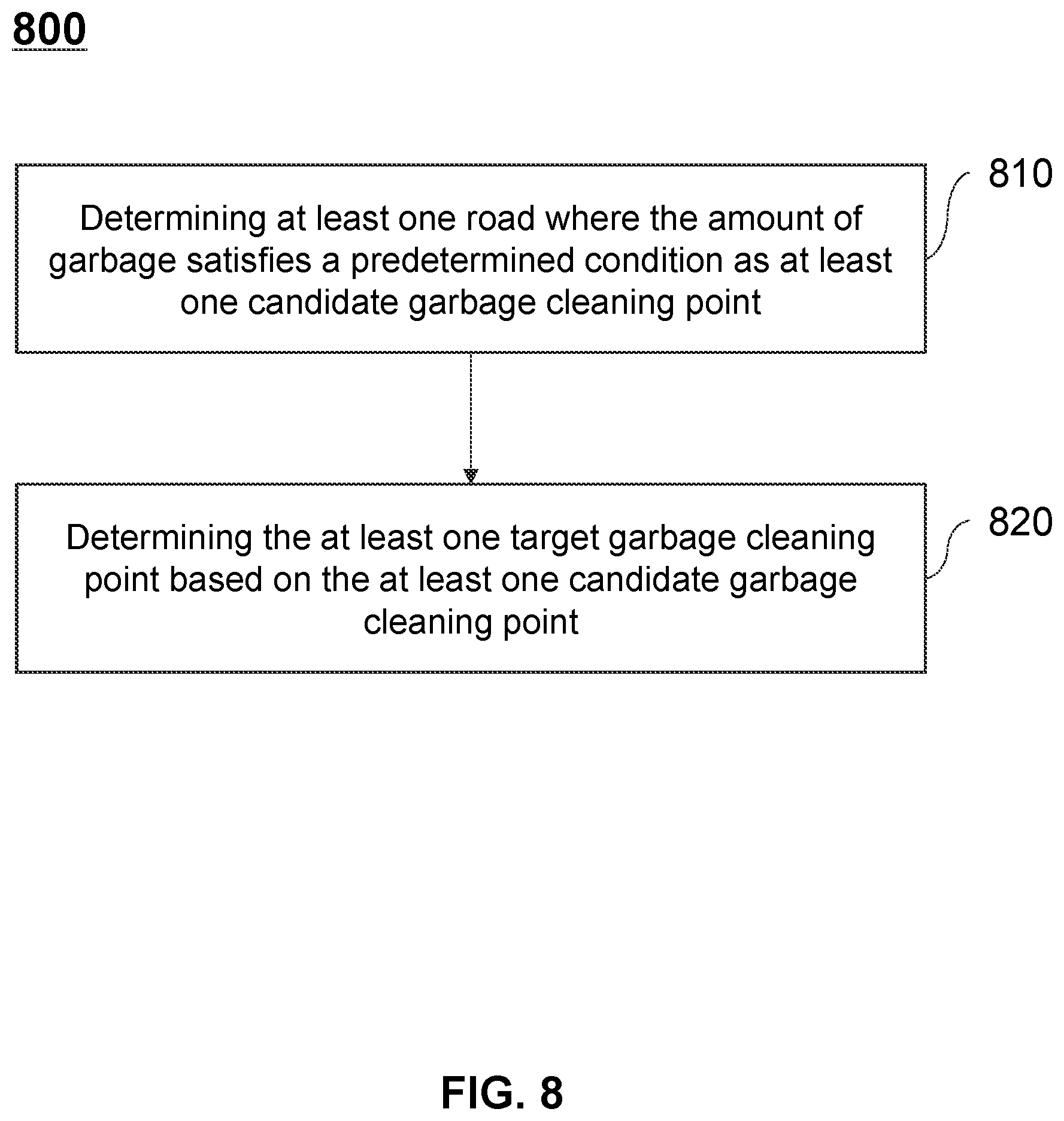 800

Determining at least one road where the amount of garbage satisfies a predetermined condition as at least one candidate garbage cleaning point

810

Determining the at least one target garbage cleaning point based on the at least one candidate garbage cleaning point

820

FIG. 8